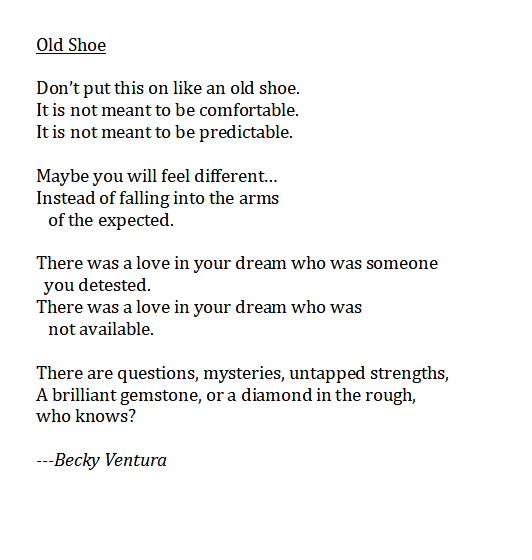 Old Shoe

Don't put this on like an old shoe.
It is not meant to be comfortable.
It is not meant to be predictable.

Maybe you will feel different…
Instead of falling into the arms
of the expected.

There was a love in your dream who was someone
you detested.
There was a love in your dream who was
not available.

There are questions, mysteries, untapped strengths,
A brilliant gemstone, or a diamond in the rough,
who knows?

---Becky Ventura